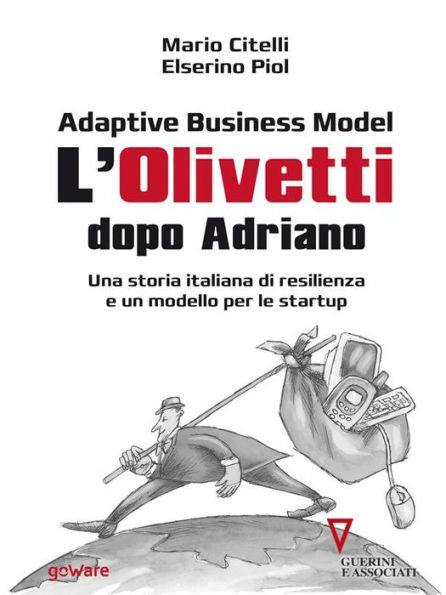 Mario Citelli
Elserino Piol

Adaptive Business Model
L'Olivetti
dopo Adriano

Una storia italiana di resilienza
e un modello per le startup

goWare

GUERINI
E ASSOCIATI